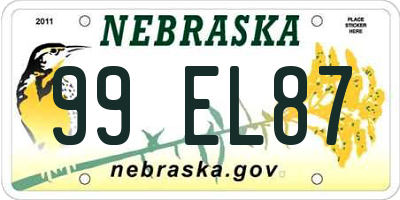 2011

NEBRASKA

PLACE
STICKER
HERE

99 EL87

nebraska.gov